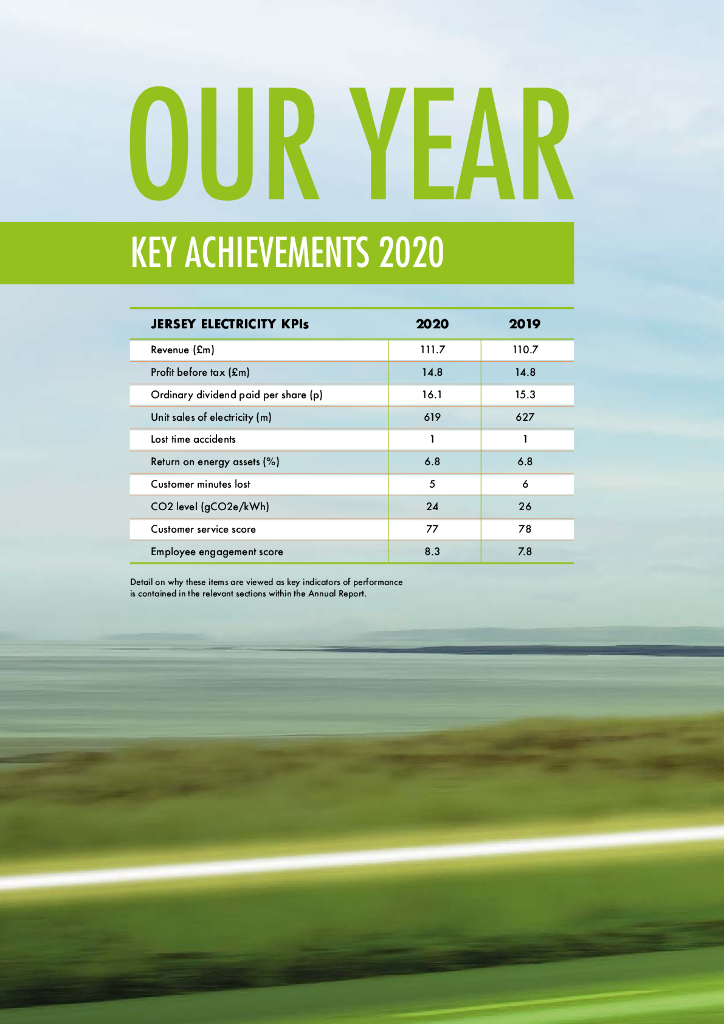 OUR YEAR

KEY ACHIEVEMENTS 2020

| JERSEY ELECTRICITY KPIs | 2020 | 2019 |
|---|---|---|
| Revenue (£m) | 111.7 | 110.7 |
| Profit before tax (£m) | 14.8 | 14.8 |
| Ordinary dividend paid per share (p) | 16.1 | 15.3 |
| Unit sales of electricity (m) | 619 | 627 |
| Lost time accidents | 1 | 1 |
| Return on energy assets (%) | 6.8 | 6.8 |
| Customer minutes lost | 5 | 6 |
| CO2 level (gCO2e/kWh) | 24 | 26 |
| Customer service score | 77 | 78 |
| Employee engagement score | 8.3 | 7.8 |

Detail on why these items are viewed as key indicators of performance is contained in the relevant sections within the Annual Report.